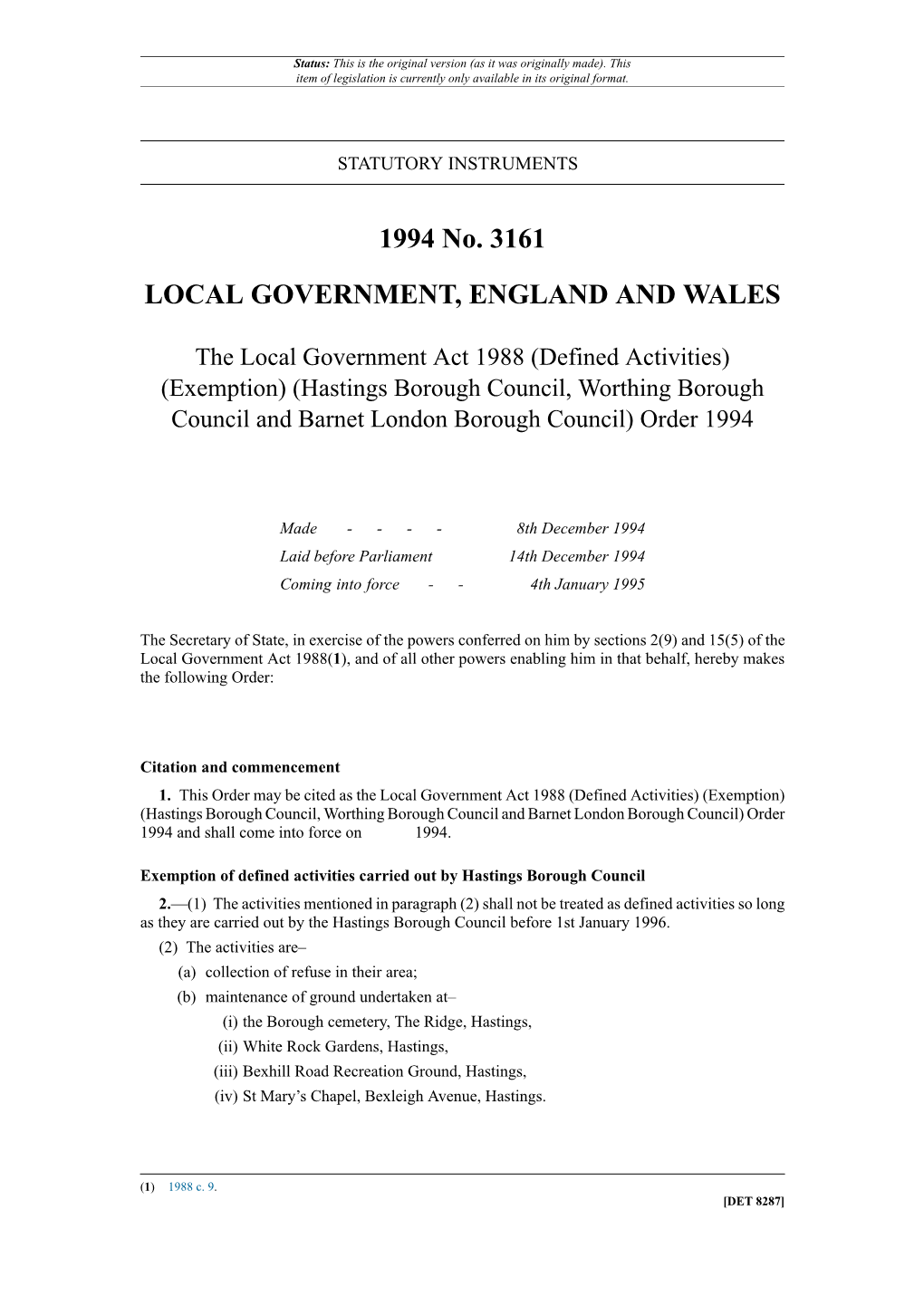 Status: This is the original version (as it was originally made). This item of legislation is currently only available in its original format.

STATUTORY INSTRUMENTS

1994 No. 3161

LOCAL GOVERNMENT, ENGLAND AND WALES

The Local Government Act 1988 (Defined Activities) (Exemption) (Hastings Borough Council, Worthing Borough Council and Barnet London Borough Council) Order 1994

Made - - - - 8th December 1994
Laid before Parliament 14th December 1994
Coming into force - - 4th January 1995

The Secretary of State, in exercise of the powers conferred on him by sections 2(9) and 15(5) of the Local Government Act 1988(1), and of all other powers enabling him in that behalf, hereby makes the following Order:

Citation and commencement

1. This Order may be cited as the Local Government Act 1988 (Defined Activities) (Exemption) (Hastings Borough Council, Worthing Borough Council and Barnet London Borough Council) Order 1994 and shall come into force on 1994.

Exemption of defined activities carried out by Hastings Borough Council

2.—(1) The activities mentioned in paragraph (2) shall not be treated as defined activities so long as they are carried out by the Hastings Borough Council before 1st January 1996.

(2) The activities are–

(a) collection of refuse in their area;

(b) maintenance of ground undertaken at–

(i) the Borough cemetery, The Ridge, Hastings,

(ii) White Rock Gardens, Hastings,

(iii) Bexhill Road Recreation Ground, Hastings,

(iv) St Mary’s Chapel, Bexleigh Avenue, Hastings.

(1) 1988 c. 9.

[DET 8287]